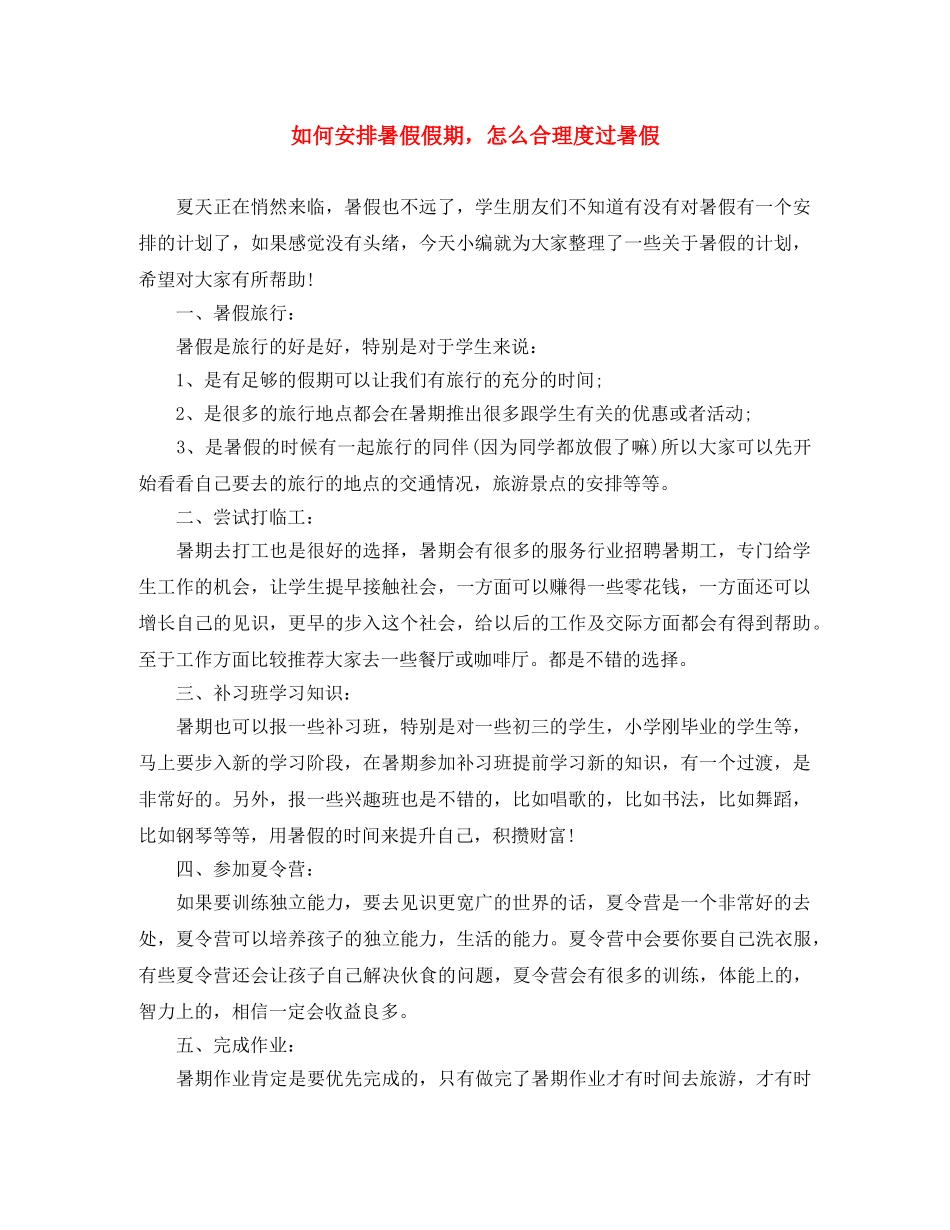 如何安排暑假假期，怎么合理度过暑假

夏天正在悄然来临，暑假也不远了，学生朋友们不知道有没有对暑假有一个安排的计划了，如果感觉没有头绪，今天小编就为大家整理了一些关于暑假的计划，希望对大家有所帮助!

一、暑假旅行：

暑假是旅行的好是好，特别是对于学生来说：

1、是有足够的假期可以让我们有旅行的充分的时间;

2、是很多的旅行地点都会在暑期推出很多跟学生有关的优惠或者活动;

3、是暑假的时候有一起旅行的同伴(因为同学都放假了嘛)所以大家可以先开始看看自己要去的旅行的地点的交通情况，旅游景点的安排等等。

二、尝试打临工：

暑期去打工也是很好的选择，暑期会有很多的服务行业招聘暑期工，专门给学生工作的机会，让学生提早接触社会，一方面可以赚得一些零花钱，一方面还可以增长自己的见识，更早的步入这个社会，给以后的工作及交际方面都会有得到帮助。至于工作方面比较推荐大家去一些餐厅或咖啡厅。都是不错的选择。

三、补习班学习知识：

暑期也可以报一些补习班，特别是对一些初三的学生，小学刚毕业的学生等，马上要步入新的学习阶段，在暑期参加补习班提前学习新的知识，有一个过渡，是非常好的。另外，报一些兴趣班也是不错的，比如唱歌的，比如书法，比如舞蹈，比如钢琴等等，用暑假的时间来提升自己，积攒财富!

四、参加夏令营：

如果要训练独立能力，要去见识更宽广的世界的话，夏令营是一个非常好的去处，夏令营可以培养孩子的独立能力，生活的能力。夏令营中会要你要自己洗衣服，有些夏令营还会让孩子自己解决伙食的问题，夏令营会有很多的训练，体能上的，智力上的，相信一定会收益良多。

五、完成作业：

暑期作业肯定是要优先完成的，只有做完了暑期作业才有时间去旅游，才有时